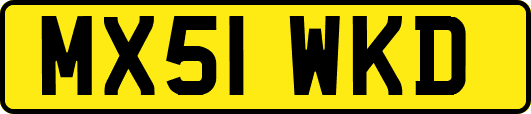 MX51 WKD